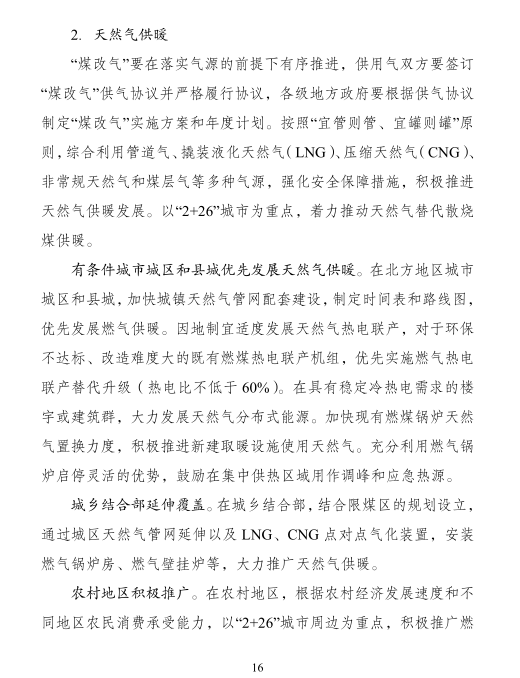 2. 天然气供暖

“煤改气”要在落实气源的前提下有序推进，供用气双方要签订“煤改气”供气协议并严格履行协议，各级地方政府要根据供气协议制定“煤改气”实施方案和年度计划。按照“宜管则管、宜罐则罐”原则，综合利用管道气、撬装液化天然气（LNG）、压缩天然气（CNG）、非常规天然气和煤层气等多种气源，强化安全保障措施，积极推进天然气供暖发展。以“2+26”城市为重点，着力推动天然气替代散烧煤供暖。

有条件城市城区和县城优先发展天然气供暖。在北方地区城市城区和县城，加快城镇天然气管网配套建设，制定时间表和路线图，优先发展燃气供暖。因地制宜适度发展天然气热电联产，对于环保不达标、改造难度大的既有燃煤热电联产机组，优先实施燃气热电联产替代升级（热电比不低于 60%）。在具有稳定冷热电需求的楼宇或建筑群，大力发展天然气分布式能源。加快现有燃煤锅炉天然气置换力度，积极推进新建取暖设施使用天然气。充分利用燃气锅炉启停灵活的优势，鼓励在集中供热区域用作调峰和应急热源。

城乡结合部延伸覆盖。在城乡结合部，结合限煤区的规划设立，通过城区天然气管网延伸以及 LNG、CNG 点对点气化装置，安装燃气锅炉房、燃气壁挂炉等，大力推广天然气供暖。

农村地区积极推广。在农村地区，根据农村经济发展速度和不同地区农民消费承受能力，以“2+26”城市周边为重点，积极推广燃

16